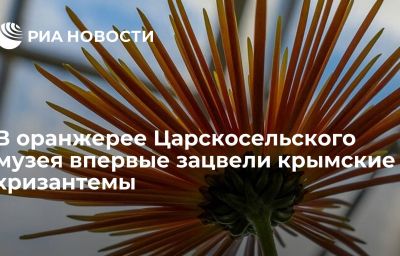 РИА НОВОСТИ

В оранжерее Царскосельского музея впервые зацвели крымские хризантемы